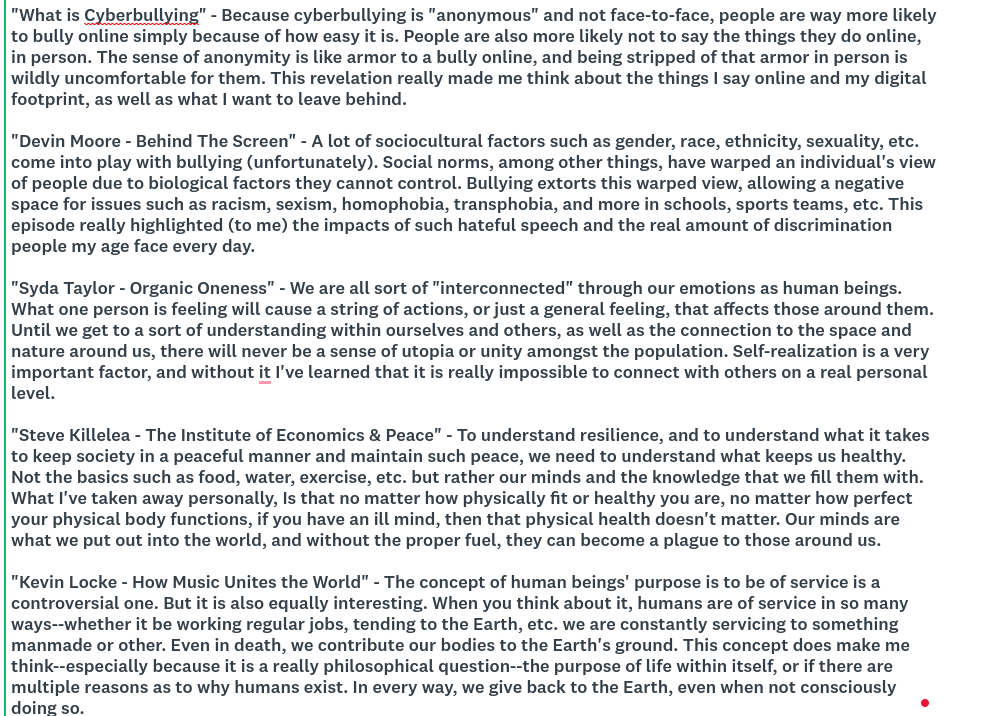 "What is Cyberbullying" - Because cyberbullying is "anonymous" and not face-to-face, people are way more likely to bully online simply because of how easy it is. People are also more likely not to say the things they do online, in person. The sense of anonymity is like armor to a bully online, and being stripped of that armor in person is wildly uncomfortable for them. This revelation really made me think about the things I say online and my digital footprint, as well as what I want to leave behind.

"Devin Moore - Behind The Screen" - A lot of sociocultural factors such as gender, race, ethnicity, sexuality, etc. come into play with bullying (unfortunately). Social norms, among other things, have warped an individual's view of people due to biological factors they cannot control. Bullying extorts this warped view, allowing a negative space for issues such as racism, sexism, homophobia, transphobia, and more in schools, sports teams, etc. This episode really highlighted (to me) the impacts of such hateful speech and the real amount of discrimination people my age face every day.

"Syda Taylor - Organic Oneness" - We are all sort of "interconnected" through our emotions as human beings. What one person is feeling will cause a string of actions, or just a general feeling, that affects those around them. Until we get to a sort of understanding within ourselves and others, as well as the connection to the space and nature around us, there will never be a sense of utopia or unity amongst the population. Self-realization is a very important factor, and without it I've learned that it is really impossible to connect with others on a real personal level.

"Steve Killelea - The Institute of Economics & Peace" - To understand resilience, and to understand what it takes to keep society in a peaceful manner and maintain such peace, we need to understand what keeps us healthy. Not the basics such as food, water, exercise, etc. but rather our minds and the knowledge that we fill them with. What I've taken away personally, Is that no matter how physically fit or healthy you are, no matter how perfect your physical body functions, if you have an ill mind, then that physical health doesn't matter. Our minds are what we put out into the world, and without the proper fuel, they can become a plague to those around us.

"Kevin Locke - How Music Unites the World" - The concept of human beings' purpose is to be of service is a controversial one. But it is also equally interesting. When you think about it, humans are of service in so many ways--whether it be working regular jobs, tending to the Earth, etc. we are constantly servicing to something manmade or other. Even in death, we contribute our bodies to the Earth's ground. This concept does make me think--especially because it is a really philosophical question--the purpose of life within itself, or if there are multiple reasons as to why humans exist. In every way, we give back to the Earth, even when not consciously doing so.